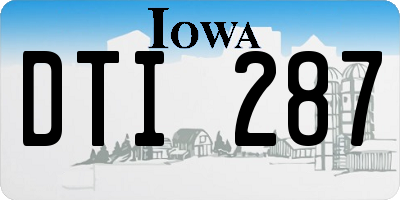 IOWA

DTI 287